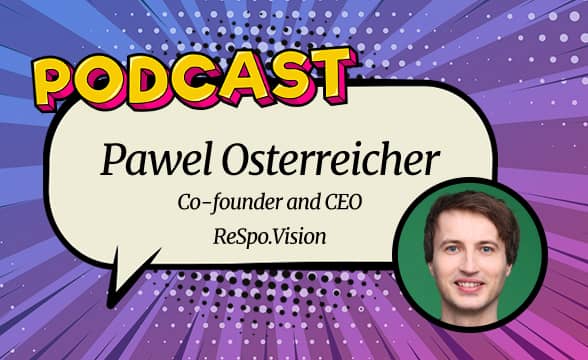 PODCAST

Pawel Osterreicher

Co-founder and CEO

ReSpo.Vision